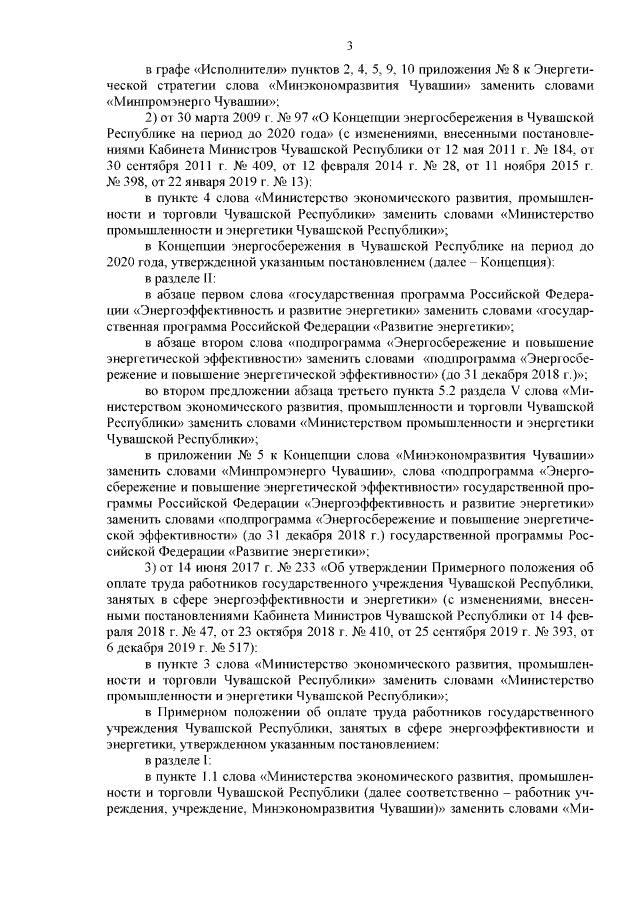 3

в графе «Исполнители» пунктов 2, 4, 5, 9, 10 приложения № 8 к Энергетической стратегии слова «Минэкономразвития Чувашии» заменить словами «Минпромэнерго Чувашии»;

2) от 30 марта 2009 г. № 97 «О Концепции энергосбережения в Чувашской Республике на период до 2020 года» (с изменениями, внесенными постановлениями Кабинета Министров Чувашской Республики от 12 мая 2011 г. № 184, от 30 сентября 2011 г. № 409, от 12 февраля 2014 г. № 28, от 11 ноября 2015 г. № 398, от 22 января 2019 г. № 13):

в пункте 4 слова «Министерство экономического развития, промышленности и торговли Чувашской Республики» заменить словами «Министерство промышленности и энергетики Чувашской Республики»;

в Концепции энергосбережения в Чувашской Республике на период до 2020 года, утвержденной указанным постановлением (далее – Концепция):

в разделе II:

в абзаце первом слова «государственная программа Российской Федерации «Энергоэффективность и развитие энергетики» заменить словами «государственная программа Российской Федерации «Развитие энергетики»;

в абзаце втором слова «подпрограмма «Энергосбережение и повышение энергетической эффективности» заменить словами «подпрограмма «Энергосбережение и повышение энергетической эффективности» (до 31 декабря 2018 г.)»;

во втором предложении абзаца третьего пункта 5.2 раздела V слова «Министерством экономического развития, промышленности и торговли Чувашской Республики» заменить словами «Министерством промышленности и энергетики Чувашской Республики»;

в приложении № 5 к Концепции слова «Минэкономразвития Чувашии» заменить словами «Минпромэнерго Чувашии», слова «подпрограмма «Энергосбережение и повышение энергетической эффективности» государственной программы Российской Федерации «Энергоэффективность и развитие энергетики» заменить словами «подпрограмма «Энергосбережение и повышение энергетической эффективности» (до 31 декабря 2018 г.) государственной программы Российской Федерации «Развитие энергетики»;

3) от 14 июня 2017 г. № 233 «Об утверждении Примерного положения об оплате труда работников государственного учреждения Чувашской Республики, занятых в сфере энергоэффективности и энергетики» (с изменениями, внесенными постановлениями Кабинета Министров Чувашской Республики от 14 февраля 2018 г. № 47, от 23 октября 2018 г. № 410, от 25 сентября 2019 г. № 393, от 6 декабря 2019 г. № 517):

в пункте 3 слова «Министерство экономического развития, промышленности и торговли Чувашской Республики» заменить словами «Министерство промышленности и энергетики Чувашской Республики»;

в Примерном положении об оплате труда работников государственного учреждения Чувашской Республики, занятых в сфере энергоэффективности и энергетики, утвержденном указанным постановлением:

в разделе I:

в пункте 1.1 слова «Министерства экономического развития, промышленности и торговли Чувашской Республики (далее соответственно – работник учреждения, учреждение, Минэкономразвития Чувашии)» заменить словами «Ми-